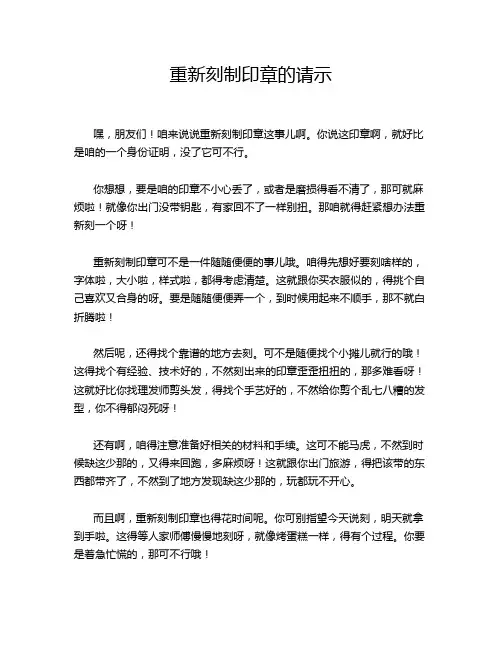 重新刻制印章的请示

嘿，朋友们！咱来说说重新刻制印章这事儿啊。你说这印章啊，就好比是咱的一个身份证明，没了它可不行。

你想想，要是咱的印章不小心丢了，或者是磨损得看不清了，那可就麻烦啦！就像你出门没带钥匙，有家回不了一样别扭。那咱就得赶紧想办法重新刻一个呀！

重新刻制印章可不是一件随随便便的事儿哦。咱得先想好要刻啥样的，字体啦，大小啦，样式啦，都得考虑清楚。这就跟你买衣服似的，得挑个自己喜欢又合身的呀。要是随随便便弄一个，到时候用起来不顺手，那不就白折腾啦！

然后呢，还得找个靠谱的地方去刻。可不是随便找个小摊儿就行的哦！这得找个有经验、技术好的，不然刻出来的印章歪歪扭扭的，那多难看呀！这就好比你找理发师剪头发，得找个手艺好的，不然给你剪个乱七八糟的发型，你不得郁闷死呀！

还有啊，咱得注意准备好相关的材料和手续。这可不能马虎，不然到时候缺这少那的，又得来回跑，多麻烦呀！这就跟你出门旅游，得把该带的东西都带齐了，不然到了地方发现缺这少那的，玩都玩不开心。

而且啊，重新刻制印章也得花时间呢。你可别指望今天说刻，明天就拿到手啦。这得等人家师傅慢慢地刻呀，就像烤蛋糕一样，得有个过程。你要是着急忙慌的，那可不行哦！